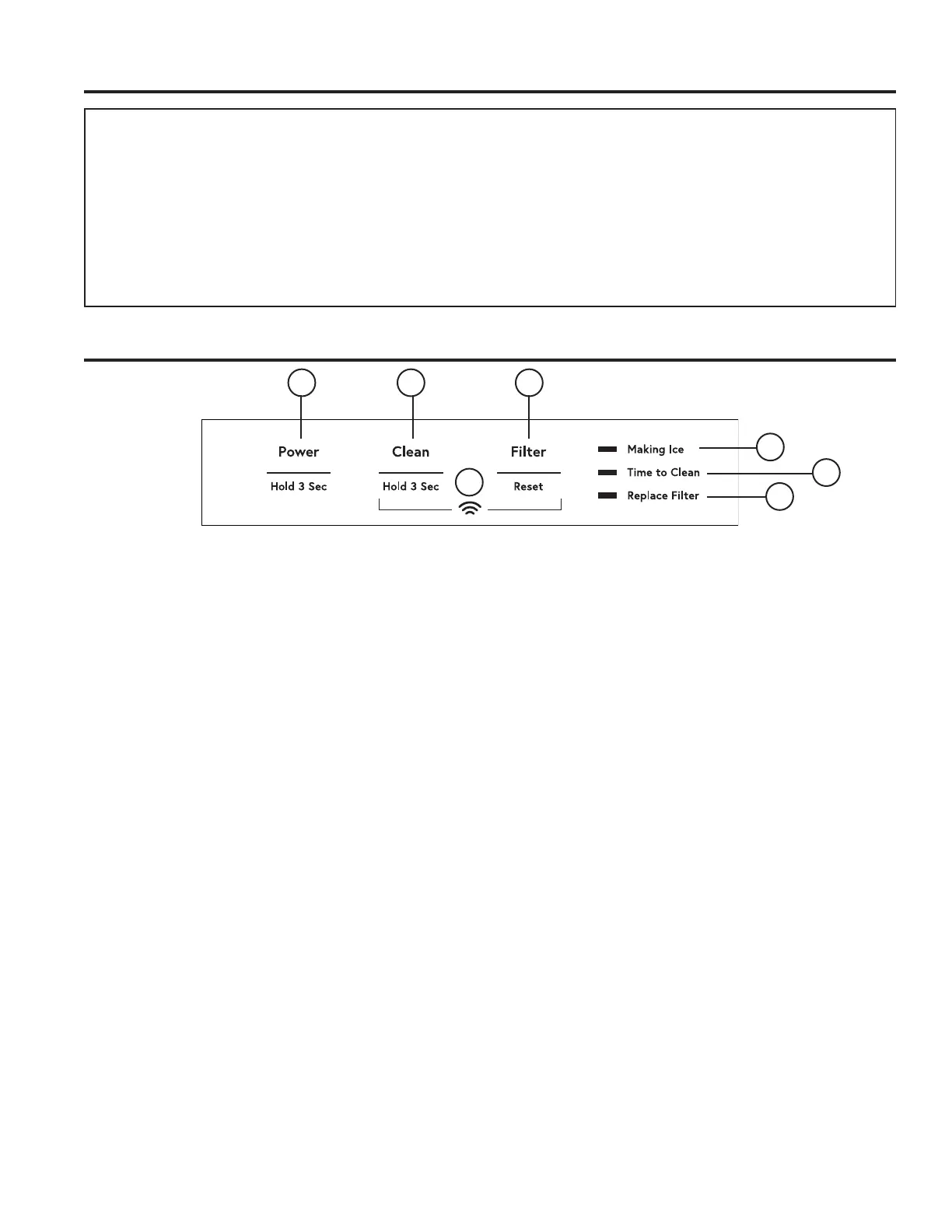 Power

Hold 3 Sec

Clean

Hold 3 Sec

Filter

Reset

Making Ice

Time to Clean

Replace Filter